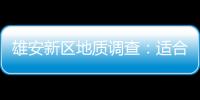 雄安新区地质调查：适合